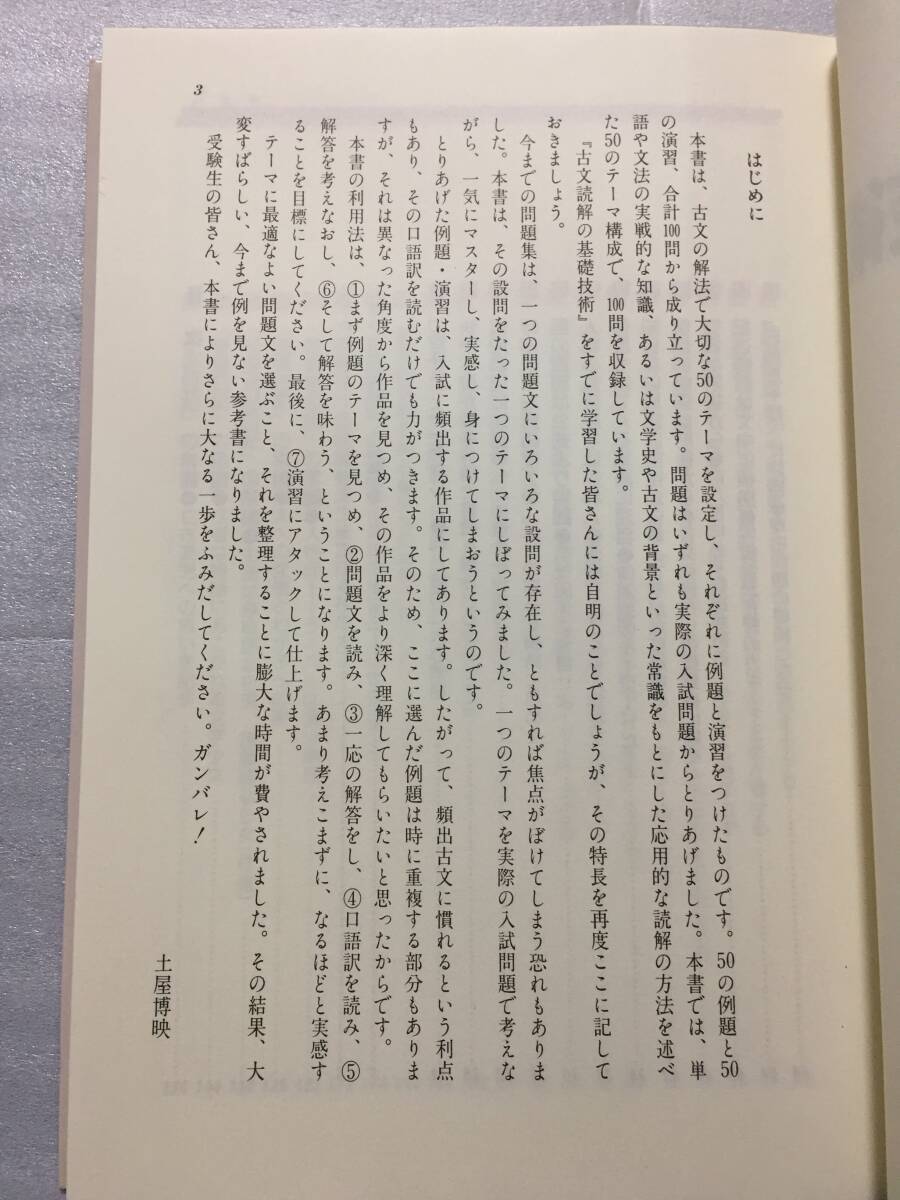 3

はじめに

本書は、古文の解法で大切な50のテーマを設定し、それぞれに例題と演習をつけたものです。50の例題と50の演習、合計100問から成り立っています。問題はいずれも実際の入試問題からとりあげました。本書では、単語や文法の実戦的な知識、あるいは文学史や古文の背景といった常識をもとにした応用的な読解の方法を述べた50のテーマ構成で、100問を収録しています。

『古文読解の基礎技術』をすでに学習した皆さんには自明のことでしょうが、その特長を再度ここに記しておきましょう。

今までの問題集は、一つの問題文にいろいろな設問が存在し、ともすれば焦点がぼけてしまう恐れもありました。本書は、その設問をたった一つのテーマにしぼってみました。一つのテーマを実際の入試問題で考えながら、一気にマスターし、実感し、身につけてしまおうというのです。

とりあげた例題・演習は、入試に頻出する作品にしてあります。したがって、頻出古文に慣れるという利点もあり、その口語訳を読むだけでも力がつきます。そのため、ここに選んだ例題は時に重複する部分もありますが、それは異なった角度から作品を見つめ、その作品をより深く理解してもらいたいと思ったからです。

本書の利用法は、①まず例題のテーマを見つめ、②問題文を読み、③一応の解答をし、④口語訳を読み、⑤解答を考えなおし、⑥そして解答を味わう、ということになります。あまり考えこまずに、なるほどと実感することを目標にしてください。最後に、⑦演習にアタックして仕上げます。

テーマに最適なよい問題文を選ぶこと、それを整理することに膨大な時間が費やされました。その結果、大変すばらしい、今まで例を見ない参考書になりました。

受験生の皆さん、本書によりさらに大なる一歩をふみだしてください。ガンバレ！

土屋博映